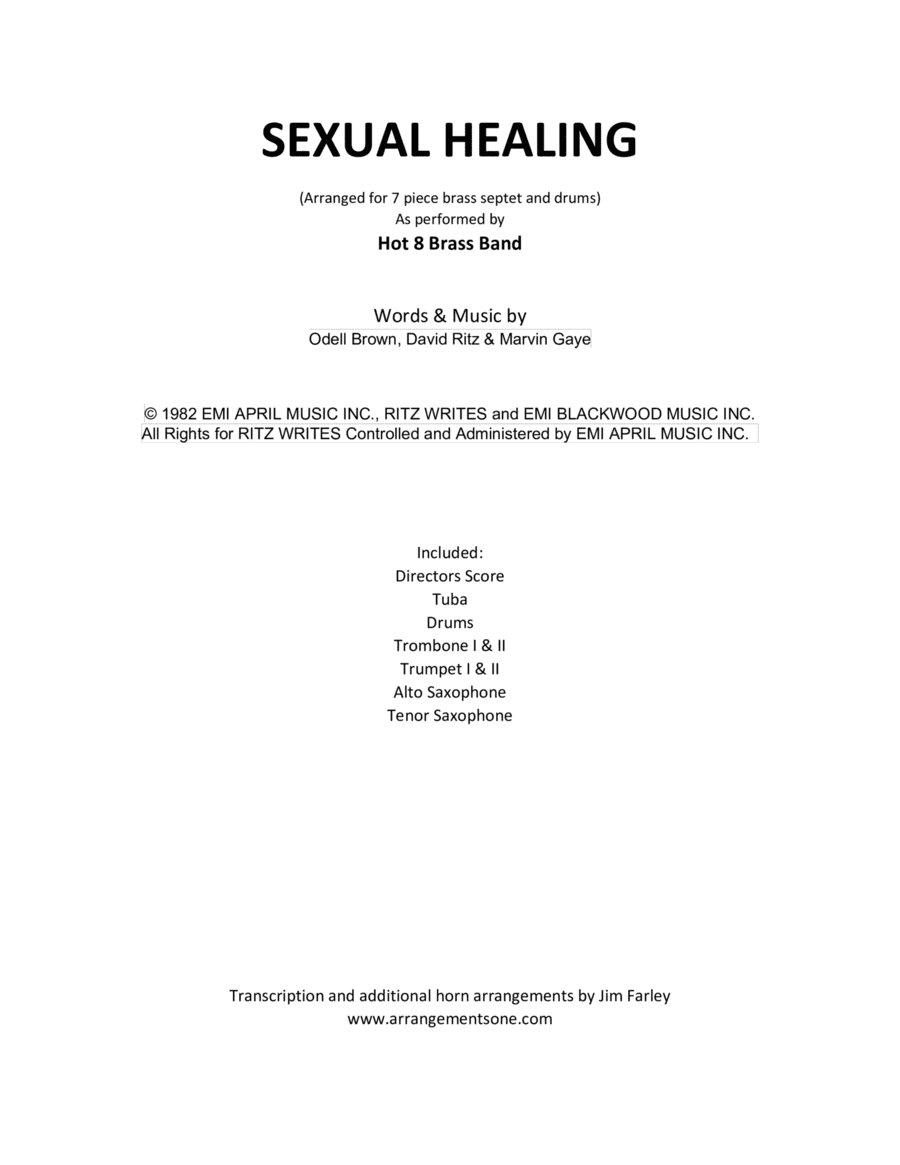 SEXUAL HEALING

(Arranged for 7 piece brass septet and drums)
As performed by
Hot 8 Brass Band

Words & Music by
Odell Brown, David Ritz & Marvin Gaye

© 1982 EMI APRIL MUSIC INC., RITZ WRITES and EMI BLACKWOOD MUSIC INC.
All Rights for RITZ WRITES Controlled and Administered by EMI APRIL MUSIC INC.

Included:
Directors Score
Tuba
Drums
Trombone I & II
Trumpet I & II
Alto Saxophone
Tenor Saxophone

Transcription and additional horn arrangements by Jim Farley
www.arrangementsone.com